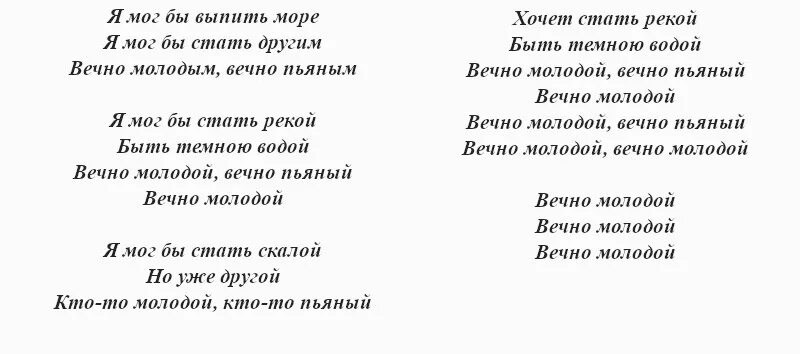 Я мог бы выпить море
Я мог бы стать другим
Вечно молодым, вечно пьяным

Я мог бы стать рекой
Быть темною водой
Вечно молодой, вечно пьяный
Вечно молодой

Я мог бы стать скалой
Но уже другой
Кто-то молодой, кто-то пьяный

Хочет стать рекой
Быть темною водой
Вечно молодой, вечно пьяный
Вечно молодой
Вечно молодой, вечно пьяный
Вечно молодой, вечно молодой

Вечно молодой
Вечно молодой
Вечно молодой